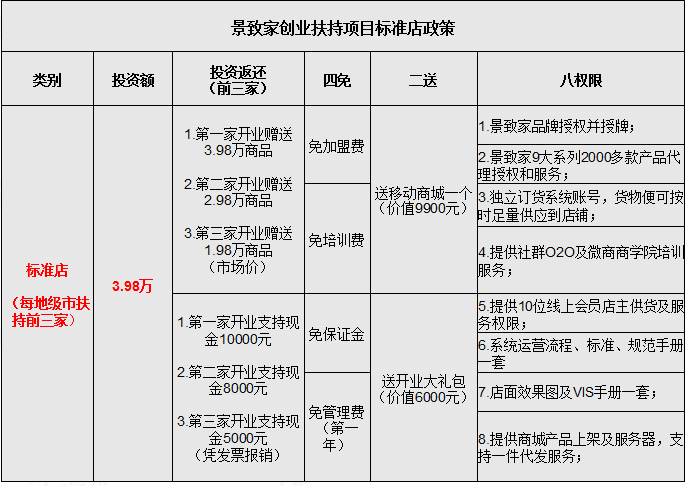 景致家创业扶持项目标准店政策

| 类别 | 投资额 | 投资返还（前三家） | 四免 | 二送 | 八权限 |
|---|---|---|---|---|---|
| 标准店（每地级市扶持前三家） | 3.98万 | 1.第一家开业赠送3.98万商品 2.第二家开业赠送2.98万商品 3.第三家开业赠送1.98万商品（市场价） | 免加盟费 | 送移动商城一个（价值9900元） | 1.景致家品牌授权并授牌； |
| | | | | | 2.景致家9大系列2000多款产品代理授权和服务； |
| | | | 免培训费 | | 3.独立订货系统账号，货物便可按时足量供应到店铺； |
| | | | | | 4.提供社群O2O及微商商学院培训服务； |
| | | 1.第一家开业支持现金10000元 2.第二家开业支持现金8000元 3.第三家开业支持现金5000元（凭发票报销） | 免保证金 | 送开业大礼包（价值6000元） | 5.提供10位线上会员店主供货及服务权限； |
| | | | | | 6.系统运营流程、标准、规范手册一套 |
| | | | 免管理费（第一年） | | 7.店面效果图及VIS手册一套； |
| | | | | | 8.提供商城产品上架及服务器，支持一件代发服务； |